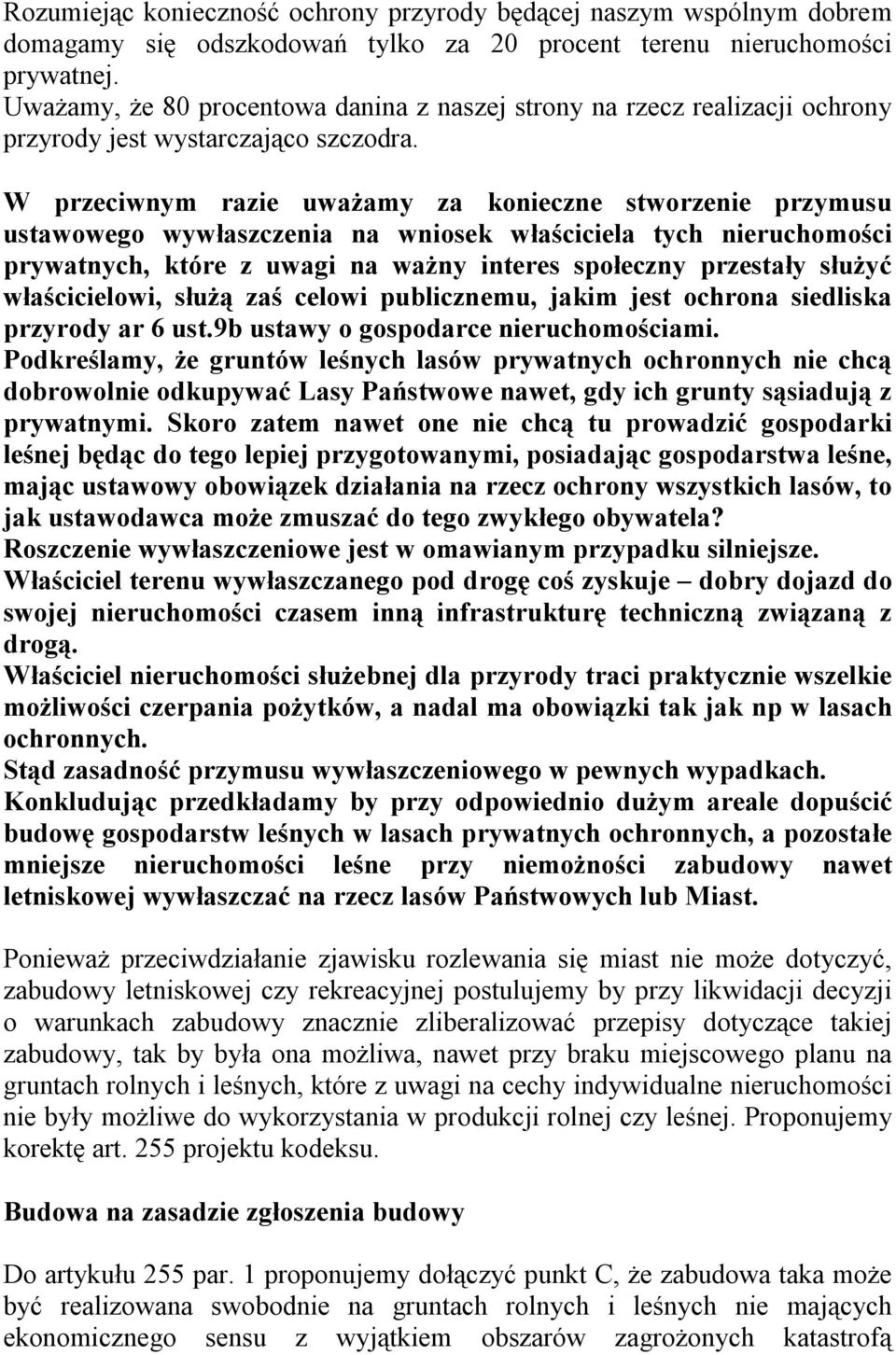 Rozumiejąc konieczność ochrony przyrody będącej naszym wspólnym dobrem domagamy się odszkodowań tylko za 20 procent terenu nieruchomości prywatnej.
Uważamy, że 80 procentowa danina z naszej strony na rzecz realizacji ochrony przyrody jest wystarczająco szczodra.

W przeciwnym razie uważamy za konieczne stworzenie przymusu ustawowego wywłaszczenia na wniosek właściciela tych nieruchomości prywatnych, które z uwagi na ważny interes społeczny przestały służyć właścicielowi, służą zaś celowi publicznemu, jakim jest ochrona siedliska przyrody ar 6 ust.9b ustawy o gospodarce nieruchomościami.
Podkreślamy, że gruntów leśnych lasów prywatnych ochronnych nie chcą dobrowolnie odkupywać Lasy Państwowe nawet, gdy ich grunty sąsiadują z prywatnymi. Skoro zatem nawet one nie chcą tu prowadzić gospodarki leśnej będąc do tego lepiej przygotowanymi, posiadając gospodarstwa leśne, mając ustawowy obowiązek działania na rzecz ochrony wszystkich lasów, to jak ustawodawca może zmuszać do tego zwykłego obywatela?
Roszczenie wywłaszczeniowe jest w omawianym przypadku silniejsze.
Właściciel terenu wywłaszczanego pod drogę coś zyskuje – dobry dojazd do swojej nieruchomości czasem inną infrastrukturę techniczną związaną z drogą.
Właściciel nieruchomości służebnej dla przyrody traci praktycznie wszelkie możliwości czerpania pożytków, a nadal ma obowiązki tak jak np w lasach ochronnych.
Stąd zasadność przymusu wywłaszczeniowego w pewnych wypadkach.
Konkludując przedkładamy by przy odpowiednio dużym areale dopuścić budowę gospodarstw leśnych w lasach prywatnych ochronnych, a pozostałe mniejsze nieruchomości leśne przy niemożności zabudowy nawet letniskowej wywłaszczać na rzecz lasów Państwowych lub Miast.

Ponieważ przeciwdziałanie zjawisku rozlewania się miast nie może dotyczyć, zabudowy letniskowej czy rekreacyjnej postulujemy by przy likwidacji decyzji o warunkach zabudowy znacznie zliberalizować przepisy dotyczące takiej zabudowy, tak by była ona możliwa, nawet przy braku miejscowego planu na gruntach rolnych i leśnych, które z uwagi na cechy indywidualne nieruchomości nie były możliwe do wykorzystania w produkcji rolnej czy leśnej. Proponujemy korektę art. 255 projektu kodeksu.

Budowa na zasadzie zgłoszenia budowy

Do artykułu 255 par. 1 proponujemy dołączyć punkt C, że zabudowa taka może być realizowana swobodnie na gruntach rolnych i leśnych nie mających ekonomicznego sensu z wyjątkiem obszarów zagrożonych katastrofą